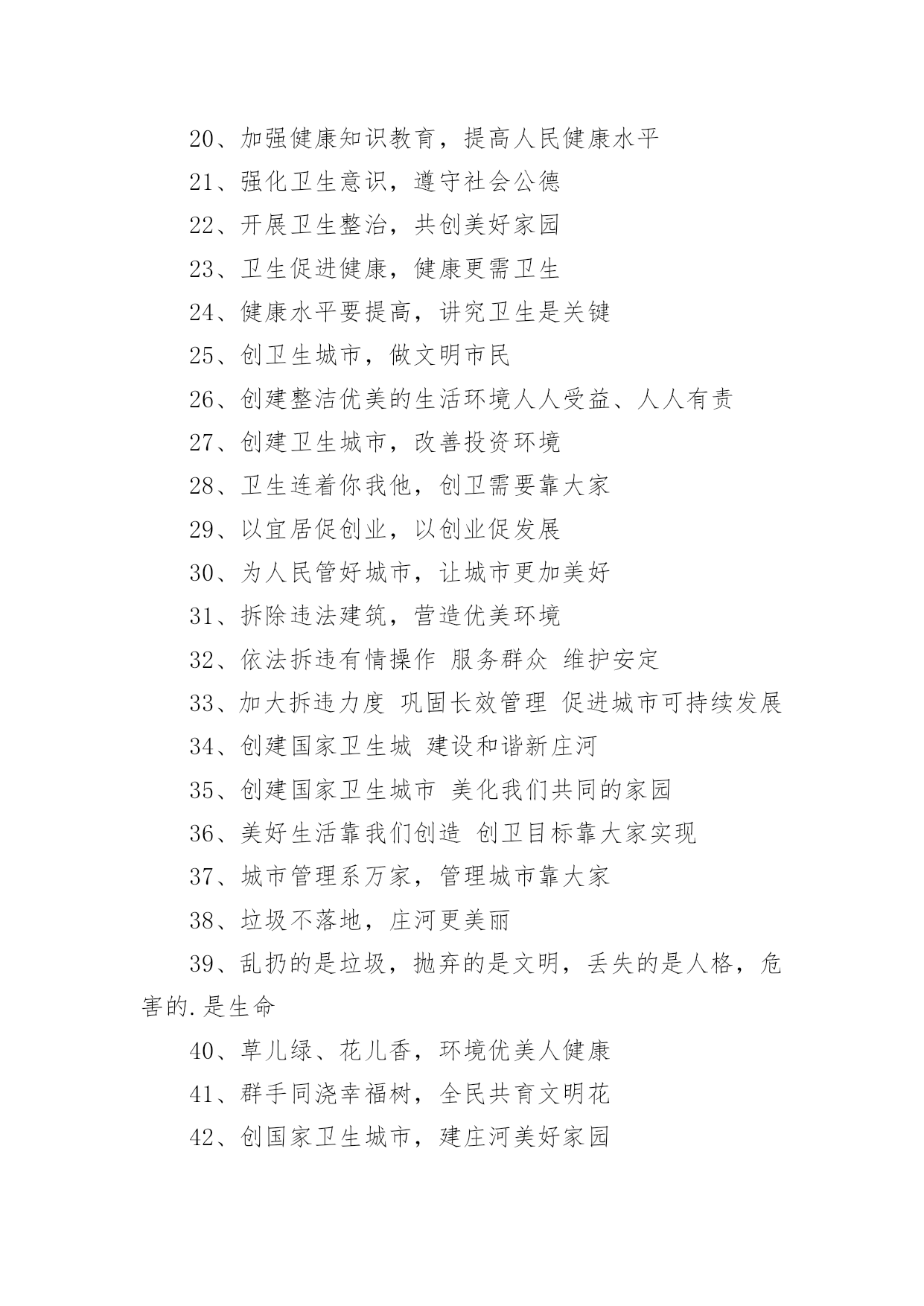 20、加强健康知识教育，提高人民健康水平

21、强化卫生意识，遵守社会公德

22、开展卫生整治，共创美好家园

23、卫生促进健康，健康更需卫生

24、健康水平要提高，讲究卫生是关键

25、创卫生城市，做文明市民

26、创建整洁优美的生活环境人人受益、人人有责

27、创建卫生城市，改善投资环境

28、卫生连着你我他，创卫需要靠大家

29、以宜居促创业，以创业促发展

30、为人民管好城市，让城市更加美好

31、拆除违法建筑，营造优美环境

32、依法拆违有情操作 服务群众 维护安定

33、加大拆违力度 巩固长效管理 促进城市可持续发展

34、创建国家卫生城 建设和谐新庄河

35、创建国家卫生城市 美化我们共同的家园

36、美好生活靠我们创造 创卫目标靠大家实现

37、城市管理系万家，管理城市靠大家

38、垃圾不落地，庄河更美丽

39、乱扔的是垃圾，抛弃的是文明，丢失的是人格，危害的.是生命

40、草儿绿、花儿香，环境优美人健康

41、群手同浇幸福树，全民共育文明花

42、创国家卫生城市，建庄河美好家园